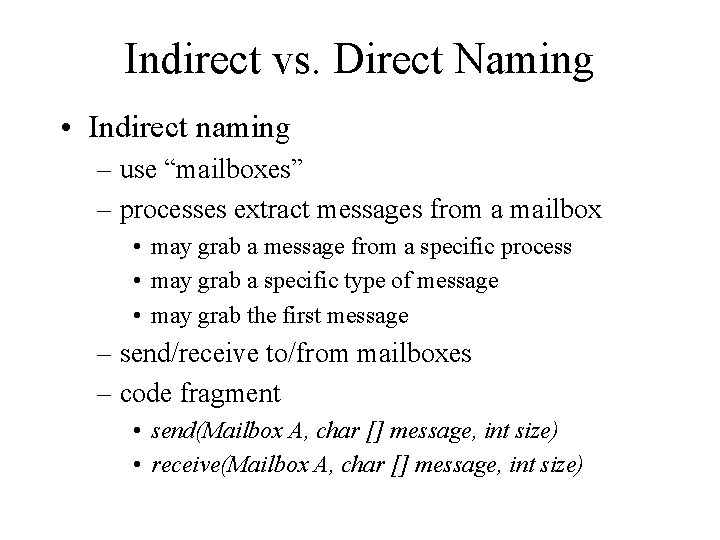 Indirect vs. Direct Naming

• Indirect naming
– use “mailboxes”
– processes extract messages from a mailbox
• may grab a message from a specific process
• may grab a specific type of message
• may grab the first message
– send/receive to/from mailboxes
– code fragment
• send(Mailbox A, char [] message, int size)
• receive(Mailbox A, char [] message, int size)